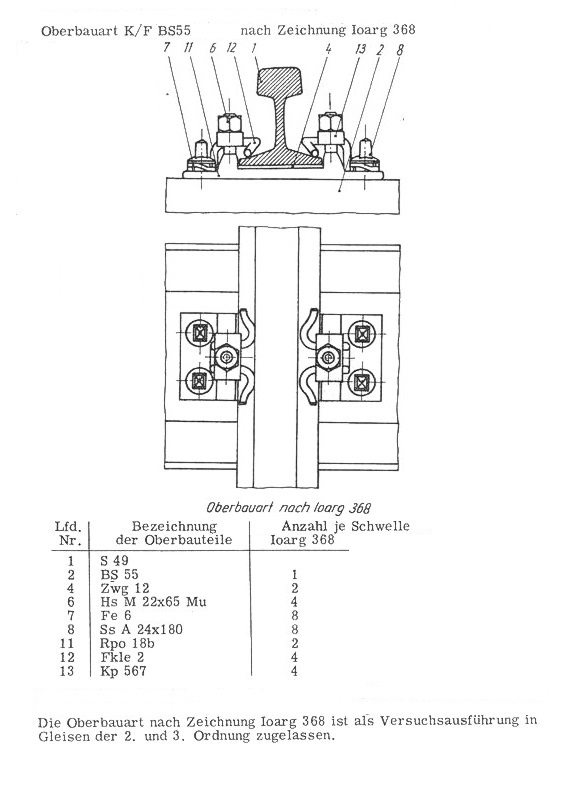 Oberbauart K/F BS55 nach Zeichnung Ioarg 368

7 11 6 12 1 4 13 2 8

Oberbauart nach Ioarg 368

| Lfd. Nr. | Bezeichnung der Oberbauteile | Anzahl je Schwelle Ioarg 368 |
|---|---|---|
| 1 | S 49 | |
| 2 | BS 55 | 1 |
| 4 | Zwg 12 | 2 |
| 6 | Hs M 22x65 Mu | 4 |
| 7 | Fe 6 | 8 |
| 8 | Ss A 24x180 | 8 |
| 11 | Rpo 18b | 2 |
| 12 | Fkle 2 | 4 |
| 13 | Kp 567 | 4 |

Die Oberbauart nach Zeichnung Ioarg 368 ist als Versuchsausführung in Gleisen der 2. und 3. Ordnung zugelassen.